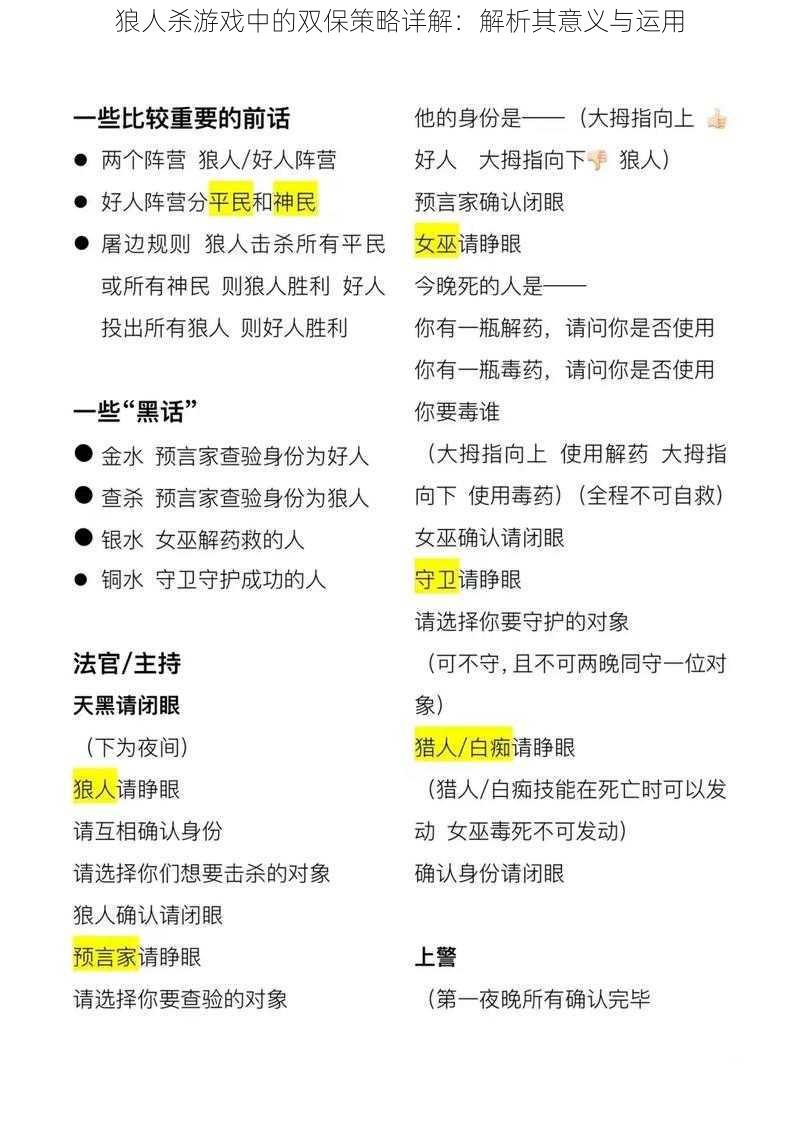 狼人杀游戏中的双保策略详解：解析其意义与运用

一些比较重要的前话

● 两个阵营 狼人/好人阵营

● 好人阵营分平民和神民

● 屠边规则 狼人击杀所有平民或所有神民 则狼人胜利 好人投出所有狼人 则好人胜利

一些“黑话”

● 金水 预言家查验身份为好人

● 查杀 预言家查验身份为狼人

● 银水 女巫解药救的人

● 铜水 守卫守护成功的人

法官/主持

天黑请闭眼

（下为夜间）

狼人请睁眼

请互相确认身份

请选择你们想要击杀的对象

狼人确认请闭眼

预言家请睁眼

请选择你要查验的对象

他的身份是——（大拇指向上 👍 好人 大拇指向下👎 狼人）

预言家确认闭眼

女巫请睁眼

今晚死的人是——

你有一瓶解药，请问你是否使用

你有一瓶毒药，请问你是否使用

你要毒谁

（大拇指向上 使用解药 大拇指向下 使用毒药）（全程不可自救）

女巫确认请闭眼

守卫请睁眼

请选择你要守护的对象

（可不守，且不可两晚同守一位对象）

猎人/白痴请睁眼

（猎人/白痴技能在死亡时可以发动 女巫毒死不可发动）

确认身份请闭眼

上警

（第一夜晚所有确认完毕